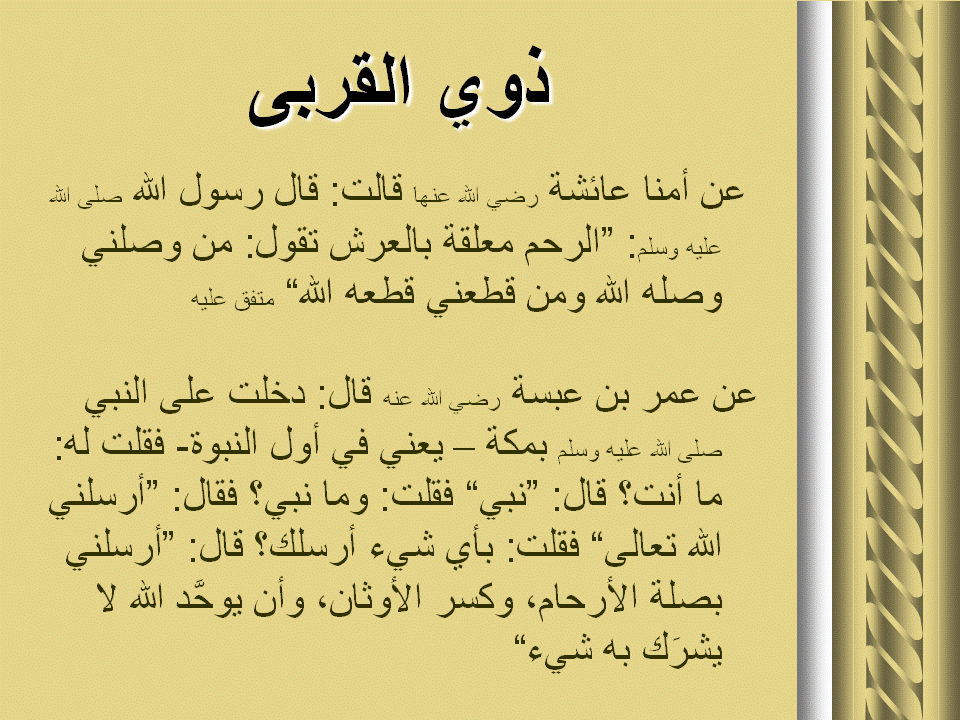 ذوي القربى

عن أمنا عائشة رضي الله عنها قالت: قال رسول الله صلى الله عليه وسلم: "الرحم معلقة بالعرش تقول: من وصلني وصله الله ومن قطعني قطعه الله" متفق عليه

عن عمر بن عبسة رضي الله عنه قال: دخلت على النبي صلى الله عليه وسلم بمكة – يعني في أول النبوة- فقلت له: ما أنت؟ قال: "نبي" فقلت: وما نبي؟ فقال: "أرسلني الله تعالى" فقلت: بأي شيء أرسلك؟ قال: "أرسلني بصلة الأرحام، وكسر الأوثان، وأن يوحَّد الله لا يشرَك به شيء"